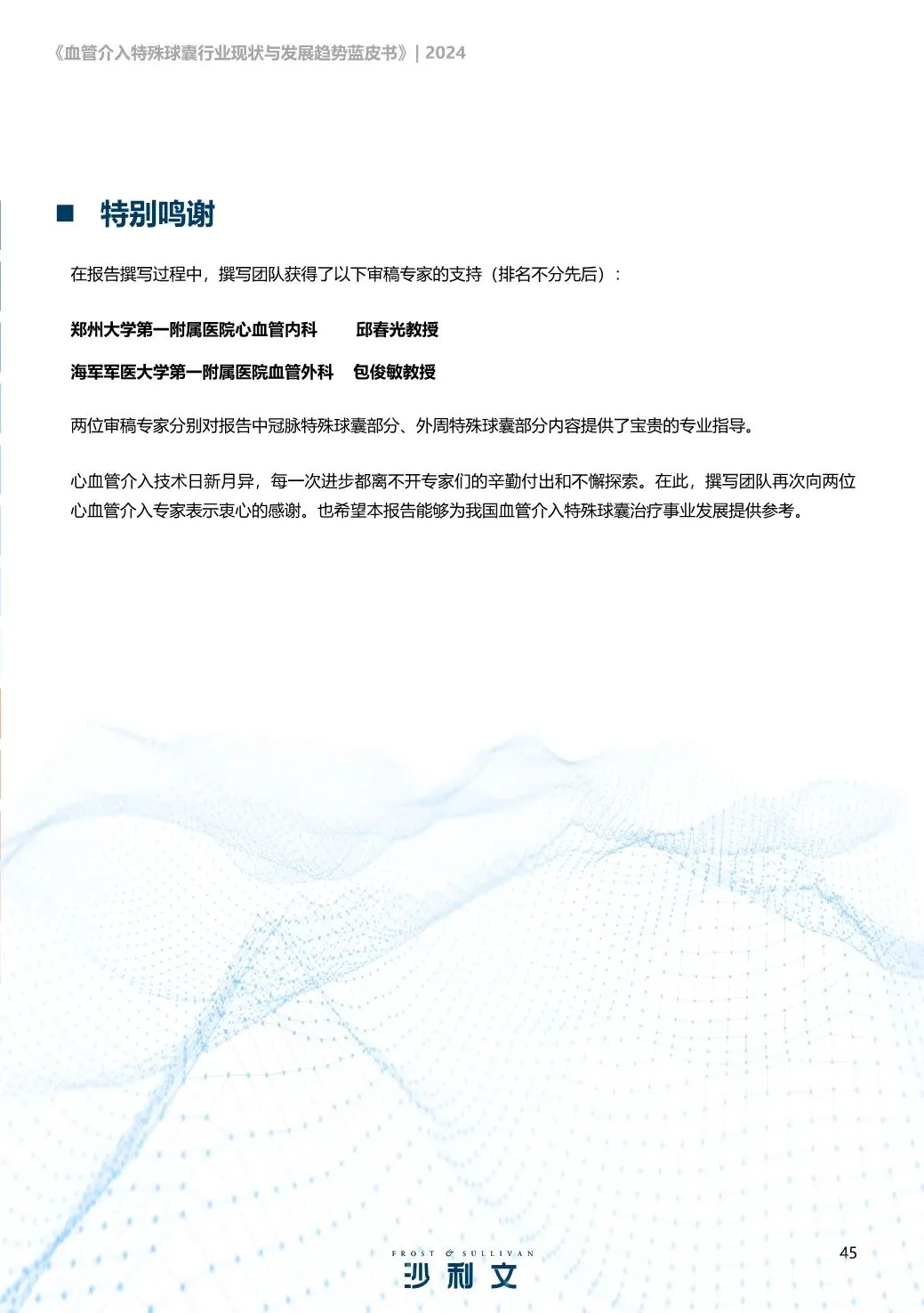 《血管介入特殊球囊行业现状与发展趋势蓝皮书》| 2024

■ 特别鸣谢

在报告撰写过程中，撰写团队获得了以下审稿专家的支持（排名不分先后）：

郑州大学第一附属医院心血管内科　　邱春光教授

海军军医大学第一附属医院血管外科　包俊敏教授

两位审稿专家分别对报告中冠脉特殊球囊部分、外周特殊球囊部分内容提供了宝贵的专业指导。

心血管介入技术日新月异，每一次进步都离不开专家们的辛勤付出和不懈探索。在此，撰写团队再次向两位心血管介入专家表示衷心的感谢。也希望本报告能够为我国血管介入特殊球囊治疗事业发展提供参考。

FROST & SULLIVAN
沙利文

45